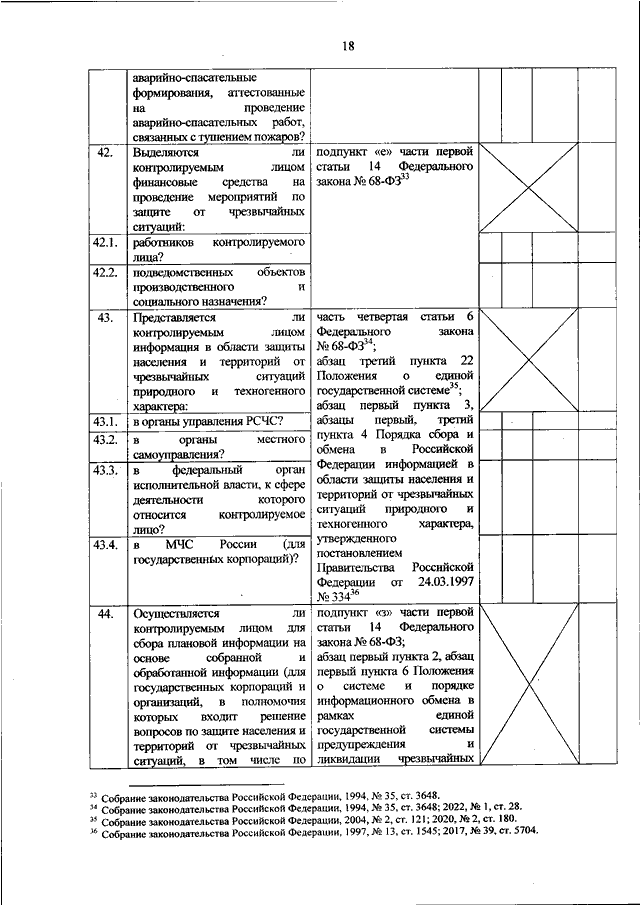 18

| | | | | | | |
|---|---|---|---|---|---|---|
| | аварийно-спасательные формирования, аттестованные на проведение аварийно-спасательных работ, связанных с тушением пожаров? | | | | | |
| 42. | Выделяются ли контролируемым лицом финансовые средства на проведение мероприятий по защите от чрезвычайных ситуаций: | подпункт «е» части первой статьи 14 Федерального закона № 68-ФЗ$^{33}$ | | | | |
| 42.1. | работников контролируемого лица? | | | | | |
| 42.2. | подведомственных объектов производственного и социального назначения? | | | | | |
| 43. | Представляется ли контролируемым лицом информация в области защиты населения и территорий от чрезвычайных ситуаций природного и техногенного характера: | часть четвертая статьи 6 Федерального закона № 68-ФЗ$^{34}$; абзац третий пункта 22 Положения о единой государственной системе$^{35}$; абзац первый пункта 3, абзацы первый, третий пункта 4 Порядка сбора и обмена в Российской Федерации информацией в области защиты населения и территорий от чрезвычайных ситуаций природного и техногенного характера, утвержденного постановлением Правительства Российской Федерации от 24.03.1997 № 334$^{36}$ | | | | |
| 43.1. | в органы управления РСЧС? | | | | | |
| 43.2. | в органы местного самоуправления? | | | | | |
| 43.3. | в федеральный орган исполнительной власти, к сфере деятельности которого относится контролируемое лицо? | | | | | |
| 43.4. | в МЧС России (для государственных корпораций)? | | | | | |
| 44. | Осуществляется ли контролируемым лицом для сбора плановой информации на основе собранной и обработанной информации (для государственных корпораций и организаций, в полномочия которых входит решение вопросов по защите населения и территорий от чрезвычайных ситуаций, в том числе по | подпункт «з» части первой статьи 14 Федерального закона № 68-ФЗ; абзац первый пункта 2, абзац первый пункта 6 Положения о системе и порядке информационного обмена в рамках единой государственной системы предупреждения и ликвидации чрезвычайных | | | | |

$^{33}$ Собрание законодательства Российской Федерации, 1994, № 35, ст. 3648.
$^{34}$ Собрание законодательства Российской Федерации, 1994, № 35, ст. 3648; 2022, № 1, ст. 28.
$^{35}$ Собрание законодательства Российской Федерации, 2004, № 2, ст. 121; 2020, № 2, ст. 180.
$^{36}$ Собрание законодательства Российской Федерации, 1997, № 13, ст. 1545; 2017, № 39, ст. 5704.